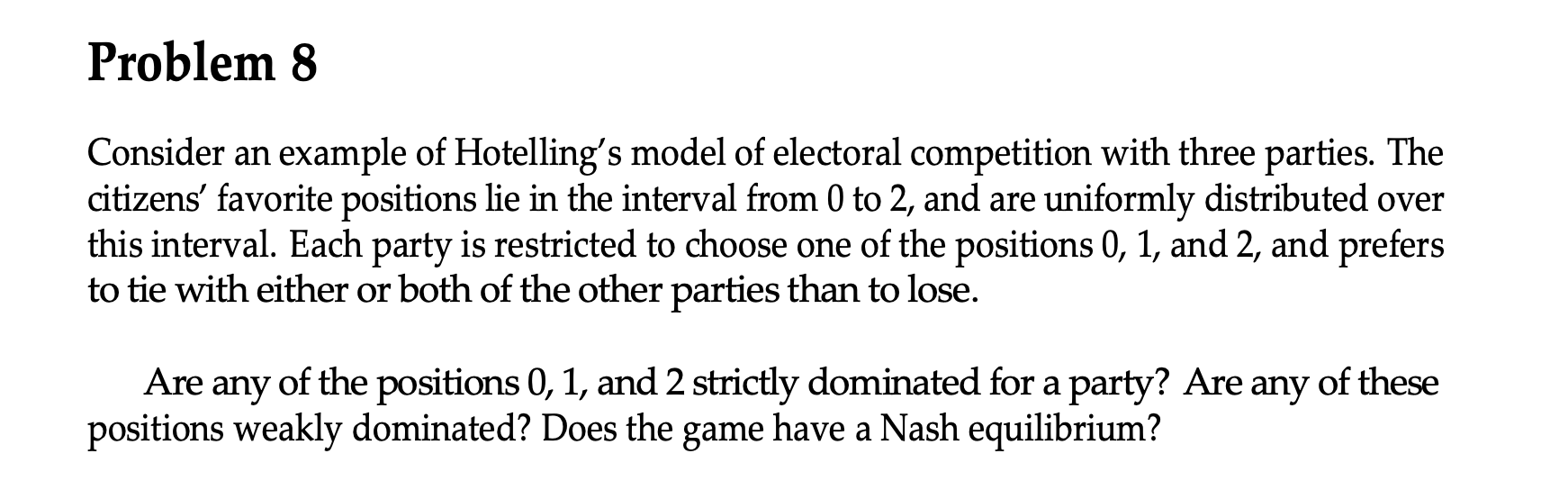 Problem 8

Consider an example of Hotelling's model of electoral competition with three parties. The citizens' favorite positions lie in the interval from 0 to 2, and are uniformly distributed over this interval. Each party is restricted to choose one of the positions 0, 1, and 2, and prefers to tie with either or both of the other parties than to lose.

Are any of the positions 0, 1, and 2 strictly dominated for a party? Are any of these positions weakly dominated? Does the game have a Nash equilibrium?